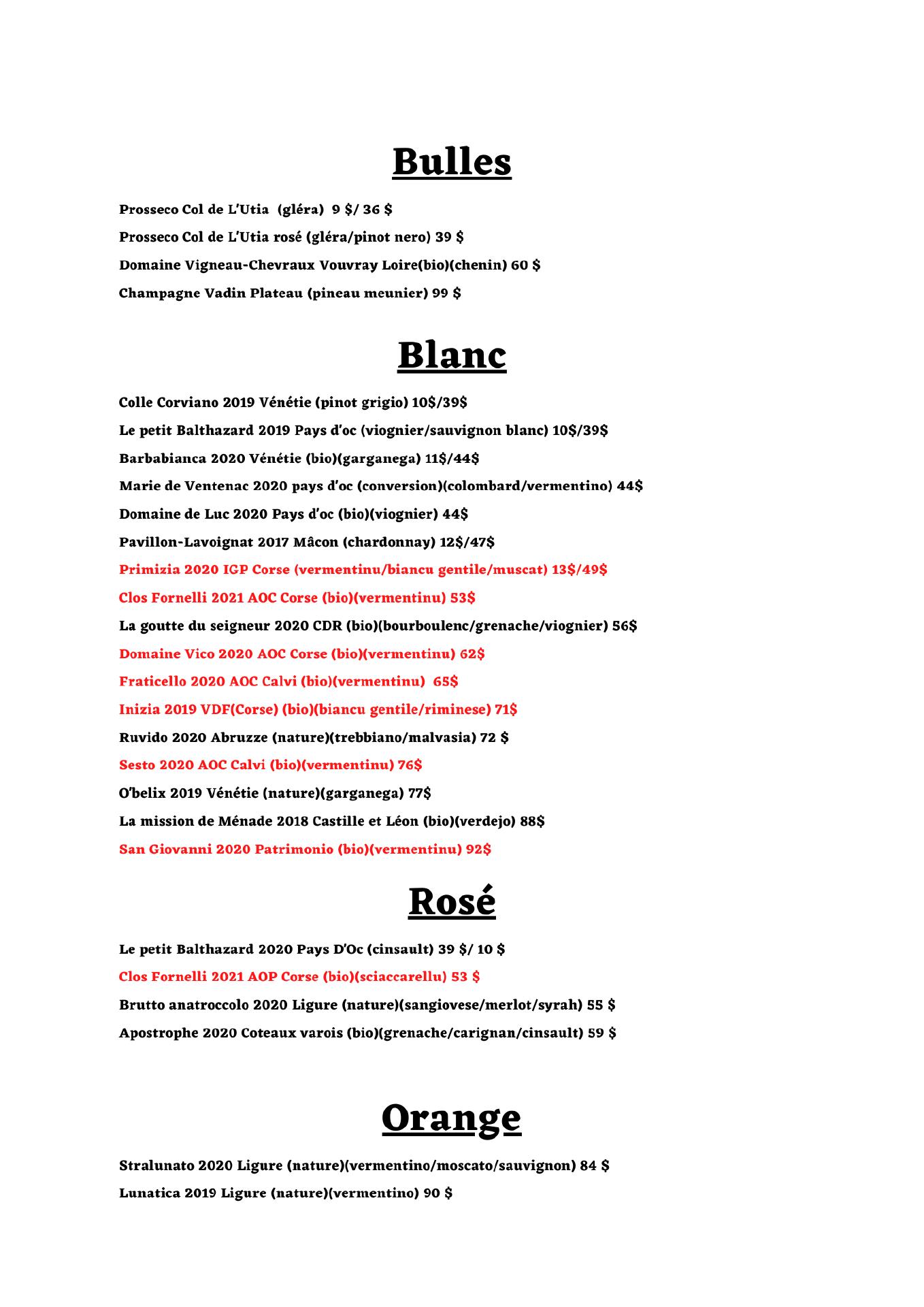 Bulles

Prosseco Col de L'Utia (gléra) 9 \$/ 36 \$

Prosseco Col de L'Utia rosé (gléra/pinot nero) 39 \$

Domaine Vigneau-Chevraux Vouvray Loire(bio)(chenin) 60 \$

Champagne Vadin Plateau (pineau meunier) 99 \$

Blanc

Colle Corviano 2019 Vénétie (pinot grigio) 10\$/39\$

Le petit Balthazard 2019 Pays d'oc (viognier/sauvignon blanc) 10\$/39\$

Barbabianca 2020 Vénétie (bio)(garganega) 11\$/44\$

Marie de Ventenac 2020 pays d'oc (conversion)(colombard/vermentino) 44\$

Domaine de Luc 2020 Pays d'oc (bio)(viognier) 44\$

Pavillon-Lavoignat 2017 Mâcon (chardonnay) 12\$/47\$

Primizia 2020 IGP Corse (vermentinu/biancu gentile/muscat) 13\$/49\$

Clos Fornelli 2021 AOC Corse (bio)(vermentinu) 53\$

La goutte du seigneur 2020 CDR (bio)(bourboulenc/grenache/viognier) 56\$

Domaine Vico 2020 AOC Corse (bio)(vermentinu) 62\$

Fraticello 2020 AOC Calvi (bio)(vermentinu) 65\$

Inizia 2019 VDF(Corse) (bio)(biancu gentile/riminese) 71\$

Ruvido 2020 Abruzze (nature)(trebbiano/malvasia) 72 \$

Sesto 2020 AOC Calvi (bio)(vermentinu) 76\$

O'belix 2019 Vénétie (nature)(garganega) 77\$

La mission de Ménade 2018 Castille et Léon (bio)(verdejo) 88\$

San Giovanni 2020 Patrimonio (bio)(vermentinu) 92\$

Rosé

Le petit Balthazard 2020 Pays D'Oc (cinsault) 39 \$/ 10 \$

Clos Fornelli 2021 AOP Corse (bio)(sciaccarellu) 53 \$

Brutto anatroccolo 2020 Ligure (nature)(sangiovese/merlot/syrah) 55 \$

Apostrophe 2020 Coteaux varois (bio)(grenache/carignan/cinsault) 59 \$

Orange

Stralunato 2020 Ligure (nature)(vermentino/moscato/sauvignon) 84 \$

Lunatica 2019 Ligure (nature)(vermentino) 90 \$